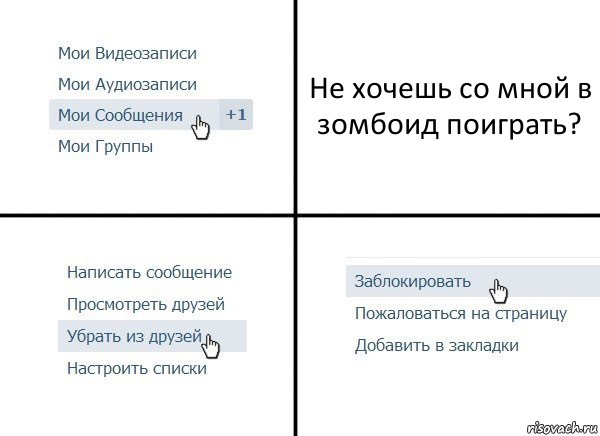 Мои Видеозаписи
Мои Аудиозаписи
Мои Сообщения +1
Мои Группы

Не хочешь со мной в зомбоид поиграть?

Написать сообщение
Просмотреть друзей
Убрать из друзей
Настроить списки

Заблокировать
Пожаловаться на страницу
Добавить в закладки

risovach.ru